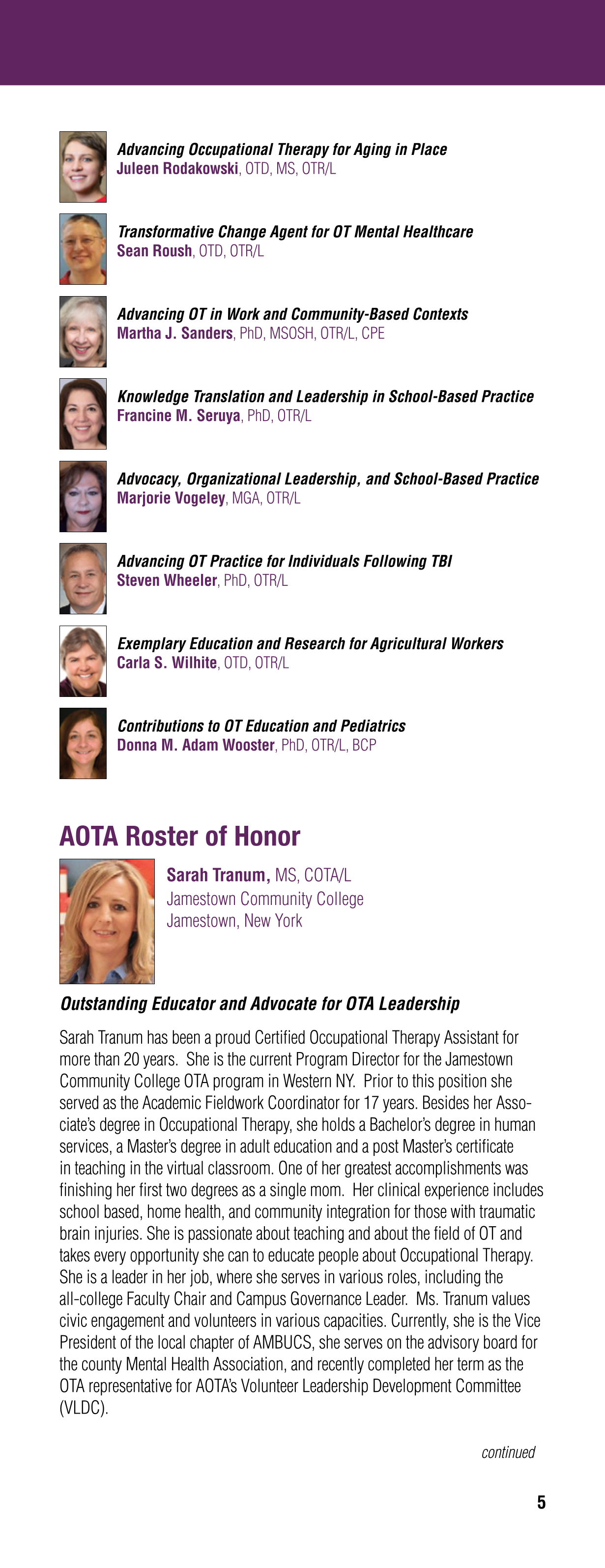 Advancing Occupational Therapy for Aging in Place
Juleen Rodakowski, OTD, MS, OTR/L

Transformative Change Agent for OT Mental Healthcare
Sean Roush, OTD, OTR/L

Advancing OT in Work and Community-Based Contexts
Martha J. Sanders, PhD, MSOSH, OTR/L, CPE

Knowledge Translation and Leadership in School-Based Practice
Francine M. Seruya, PhD, OTR/L

Advocacy, Organizational Leadership, and School-Based Practice
Marjorie Vogeley, MGA, OTR/L

Advancing OT Practice for Individuals Following TBI
Steven Wheeler, PhD, OTR/L

Exemplary Education and Research for Agricultural Workers
Carla S. Wilhite, OTD, OTR/L

Contributions to OT Education and Pediatrics
Donna M. Adam Wooster, PhD, OTR/L, BCP

AOTA Roster of Honor

Sarah Tranum, MS, COTA/L
Jamestown Community College
Jamestown, New York

Outstanding Educator and Advocate for OTA Leadership

Sarah Tranum has been a proud Certified Occupational Therapy Assistant for more than 20 years. She is the current Program Director for the Jamestown Community College OTA program in Western NY. Prior to this position she served as the Academic Fieldwork Coordinator for 17 years. Besides her Associate's degree in Occupational Therapy, she holds a Bachelor's degree in human services, a Master's degree in adult education and a post Master's certificate in teaching in the virtual classroom. One of her greatest accomplishments was finishing her first two degrees as a single mom. Her clinical experience includes school based, home health, and community integration for those with traumatic brain injuries. She is passionate about teaching and about the field of OT and takes every opportunity she can to educate people about Occupational Therapy. She is a leader in her job, where she serves in various roles, including the all-college Faculty Chair and Campus Governance Leader. Ms. Tranum values civic engagement and volunteers in various capacities. Currently, she is the Vice President of the local chapter of AMBUCS, she serves on the advisory board for the county Mental Health Association, and recently completed her term as the OTA representative for AOTA's Volunteer Leadership Development Committee (VLDC).

continued

5